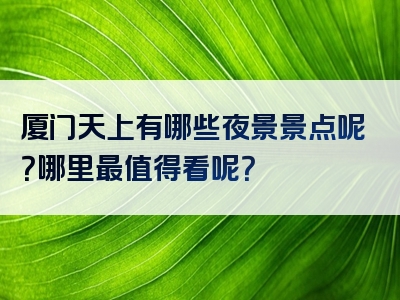 厦门天上有哪些夜景景点呢?哪里最值得看呢?